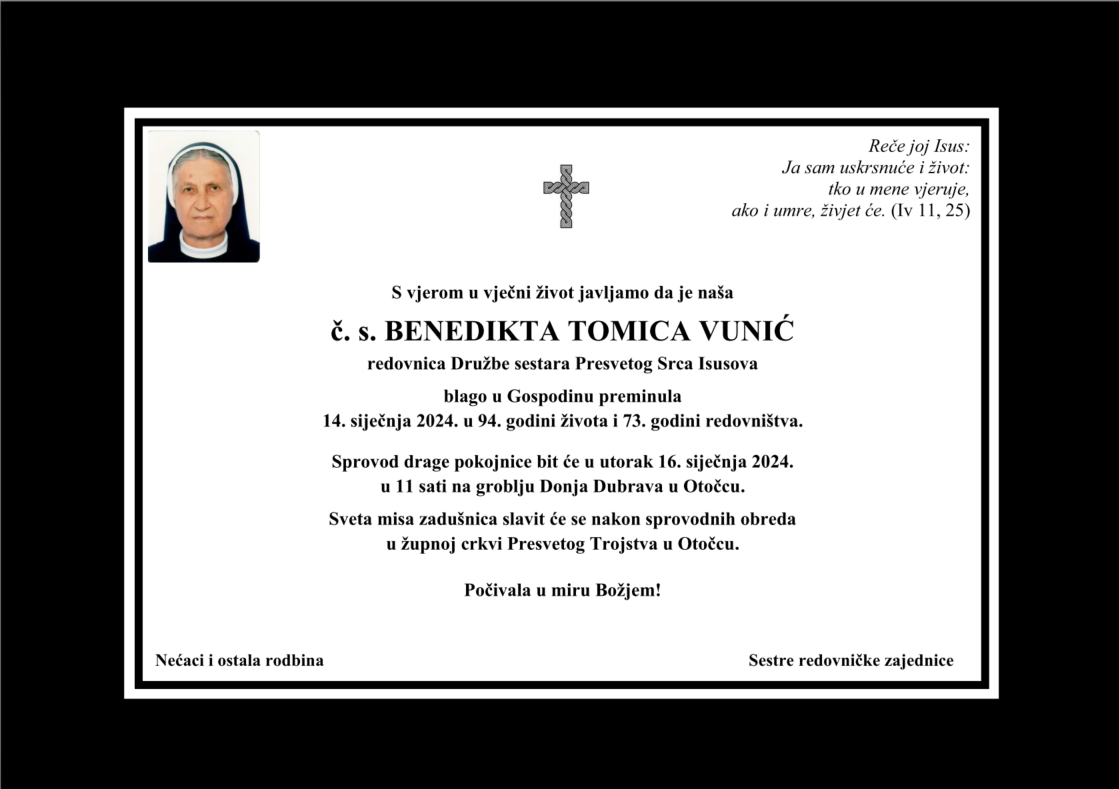 Reče joj Isus:
Ja sam uskrsnuće i život:
tko u mene vjeruje,
ako i umre, živjet će. (Iv 11, 25)

S vjerom u vječni život javljamo da je naša

č. s. BENEDIKTA TOMICA VUNIĆ

redovnica Družbe sestara Presvetog Srca Isusova

blago u Gospodinu preminula
14. siječnja 2024. u 94. godini života i 73. godini redovništva.

Sprovod drage pokojnice bit će u utorak 16. siječnja 2024.
u 11 sati na groblju Donja Dubrava u Otočcu.

Sveta misa zadušnica slavit će se nakon sprovodnih obreda
u župnoj crkvi Presvetog Trojstva u Otočcu.

Počivala u miru Božjem!

Nećaci i ostala rodbina

Sestre redovničke zajednice